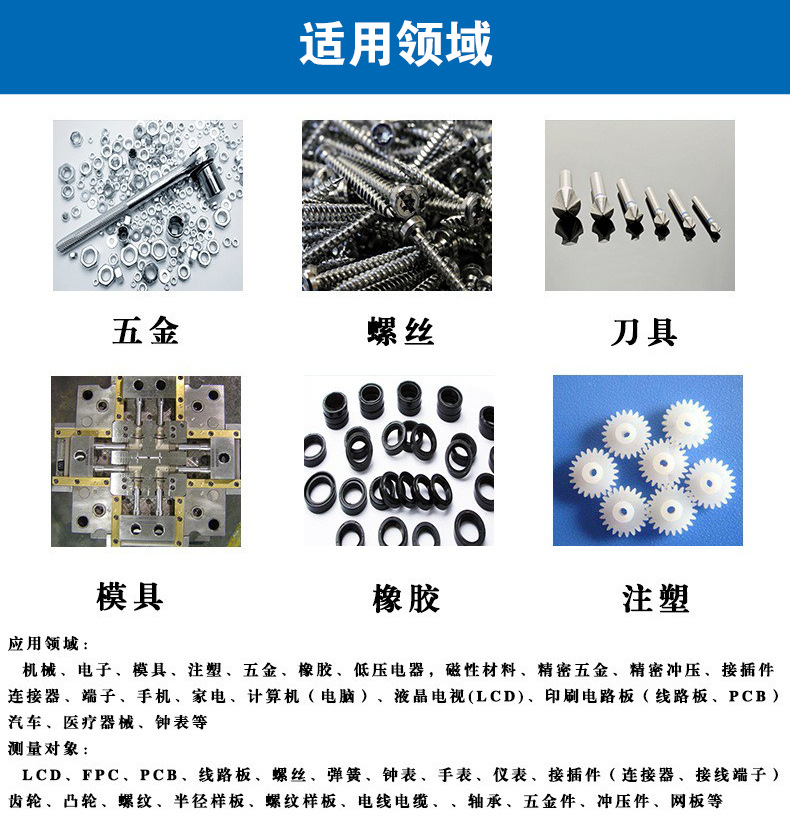 适用领域

五金

螺丝

刀具

模具

橡胶

注塑

应用领域：

机械、电子、模具、注塑、五金、橡胶、低压电器，磁性材料、精密五金、精密冲压、接插件连接器、端子、手机、家电、计算机（电脑）、液晶电视(LCD)、印刷电路板（线路板、PCB）汽车、医疗器械、钟表等

测量对象：

LCD、FPC、PCB、线路板、螺丝、弹簧、钟表、手表、仪表、接插件（连接器、接线端子）齿轮、凸轮、螺纹、半径样板、螺纹样板、电线电缆、、轴承、五金件、冲压件、网板等